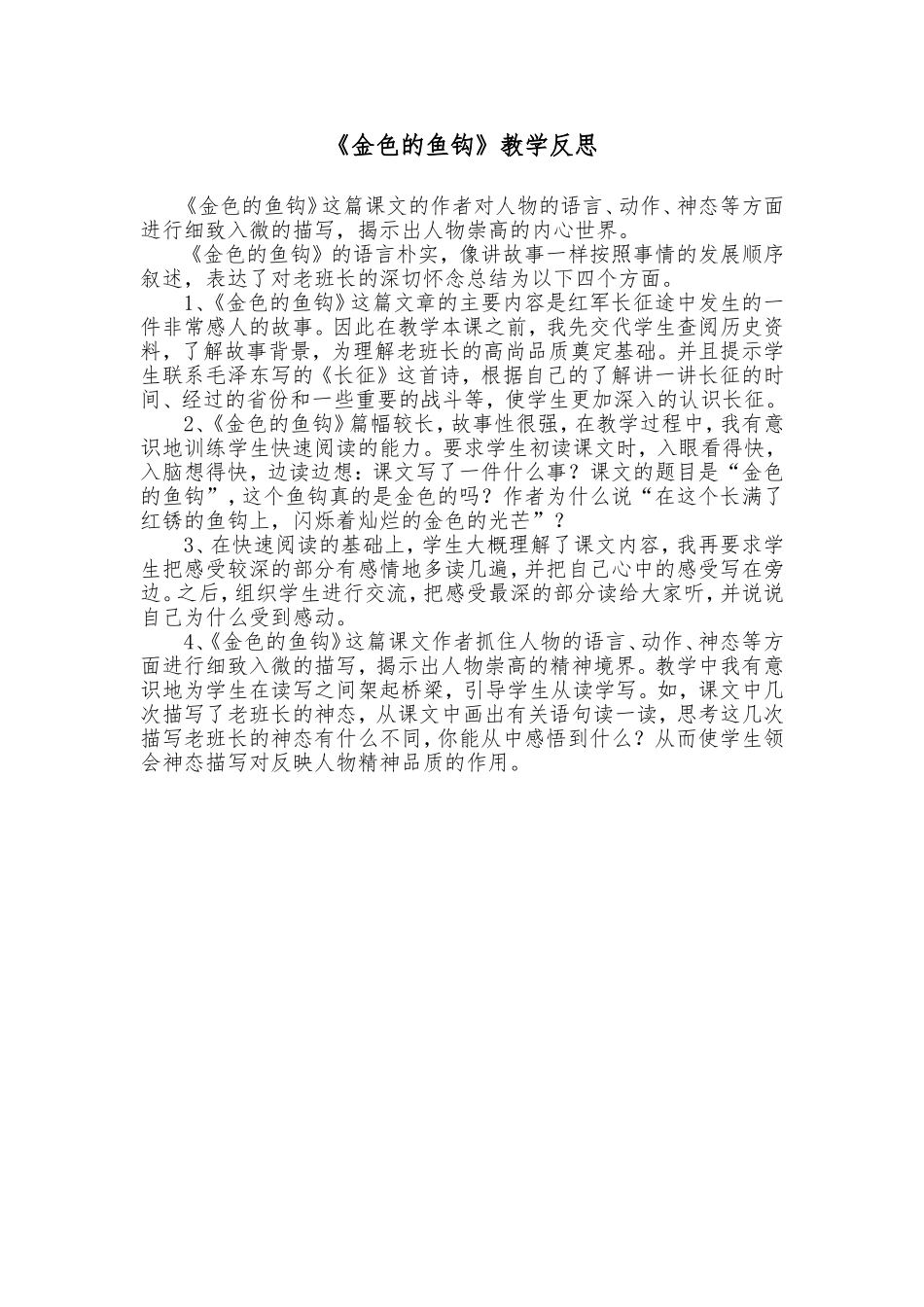 《金色的鱼钩》教学反思

《金色的鱼钩》这篇课文的作者对人物的语言、动作、神态等方面进行细致入微的描写，揭示出人物崇高的内心世界。

《金色的鱼钩》的语言朴实，像讲故事一样按照事情的发展顺序叙述，表达了对老班长的深切怀念总结为以下四个方面。

1、《金色的鱼钩》这篇文章的主要内容是红军长征途中发生的一件非常感人的故事。因此在教学本课之前，我先交代学生查阅历史资料，了解故事背景，为理解老班长的高尚品质奠定基础。并且提示学生联系毛泽东写的《长征》这首诗，根据自己的了解讲一讲长征的时间、经过的省份和一些重要的战斗等，使学生更加深入的认识长征。

2、《金色的鱼钩》篇幅较长，故事性很强，在教学过程中，我有意识地训练学生快速阅读的能力。要求学生初读课文时，入眼看得快，入脑想得快，边读边想：课文写了一件什么事？课文的题目是“金色的鱼钩”，这个鱼钩真的是金色的吗？作者为什么说“在这个长满了红锈的鱼钩上，闪烁着灿烂的金色的光芒”？

3、在快速阅读的基础上，学生大概理解了课文内容，我再要求学生把感受较深的部分有感情地多读几遍，并把自己心中的感受写在旁边。之后，组织学生进行交流，把感受最深的部分读给大家听，并说说自己为什么受到感动。

4、《金色的鱼钩》这篇课文作者抓住人物的语言、动作、神态等方面进行细致入微的描写，揭示出人物崇高的精神境界。教学中我有意识地为学生在读写之间架起桥梁，引导学生从读学写。如，课文中几次描写了老班长的神态，从课文中画出有关语句读一读，思考这几次描写老班长的神态有什么不同，你能从中感悟到什么？从而使学生领会神态描写对反映人物精神品质的作用。